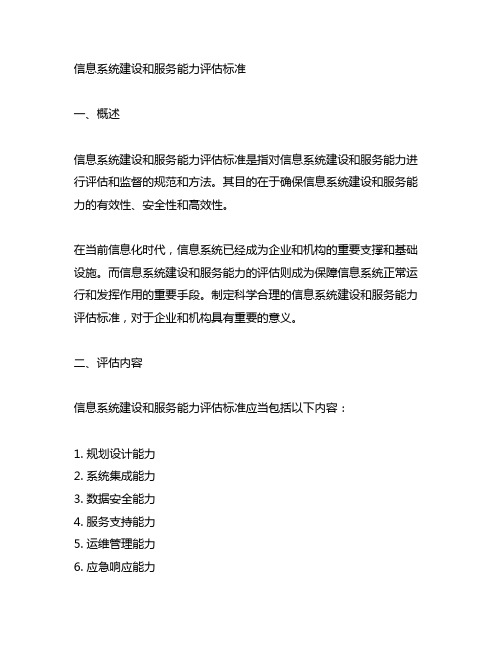 信息系统建设和服务能力评估标准

一、概述

信息系统建设和服务能力评估标准是指对信息系统建设和服务能力进行评估和监督的规范和方法。其目的在于确保信息系统建设和服务能力的有效性、安全性和高效性。

在当前信息化时代，信息系统已经成为企业和机构的重要支撑和基础设施。而信息系统建设和服务能力的评估则成为保障信息系统正常运行和发挥作用的重要手段。制定科学合理的信息系统建设和服务能力评估标准，对于企业和机构具有重要的意义。

二、评估内容

信息系统建设和服务能力评估标准应当包括以下内容：

1. 规划设计能力
2. 系统集成能力
3. 数据安全能力
4. 服务支持能力
5. 运维管理能力
6. 应急响应能力